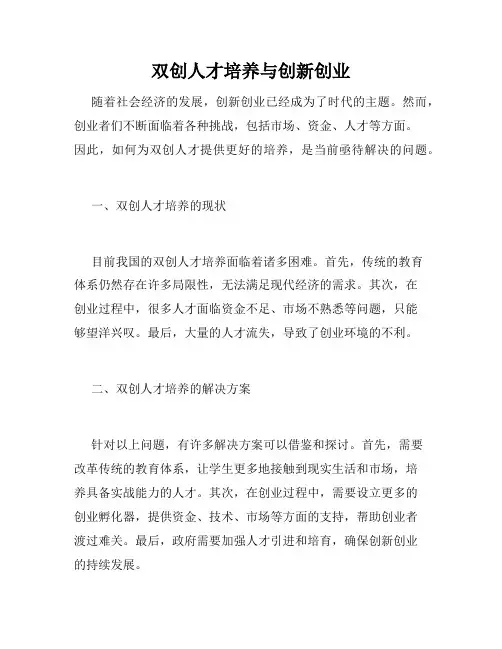 双创人才培养与创新创业

随着社会经济的发展，创新创业已经成为了时代的主题。然而，创业者们不断面临着各种挑战，包括市场、资金、人才等方面。因此，如何为双创人才提供更好的培养，是当前亟待解决的问题。

一、双创人才培养的现状

目前我国的双创人才培养面临着诸多困难。首先，传统的教育体系仍然存在许多局限性，无法满足现代经济的需求。其次，在创业过程中，很多人才面临资金不足、市场不熟悉等问题，只能够望洋兴叹。最后，大量的人才流失，导致了创业环境的不利。

二、双创人才培养的解决方案

针对以上问题，有许多解决方案可以借鉴和探讨。首先，需要改革传统的教育体系，让学生更多地接触到现实生活和市场，培养具备实战能力的人才。其次，在创业过程中，需要设立更多的创业孵化器，提供资金、技术、市场等方面的支持，帮助创业者渡过难关。最后，政府需要加强人才引进和培育，确保创新创业的持续发展。